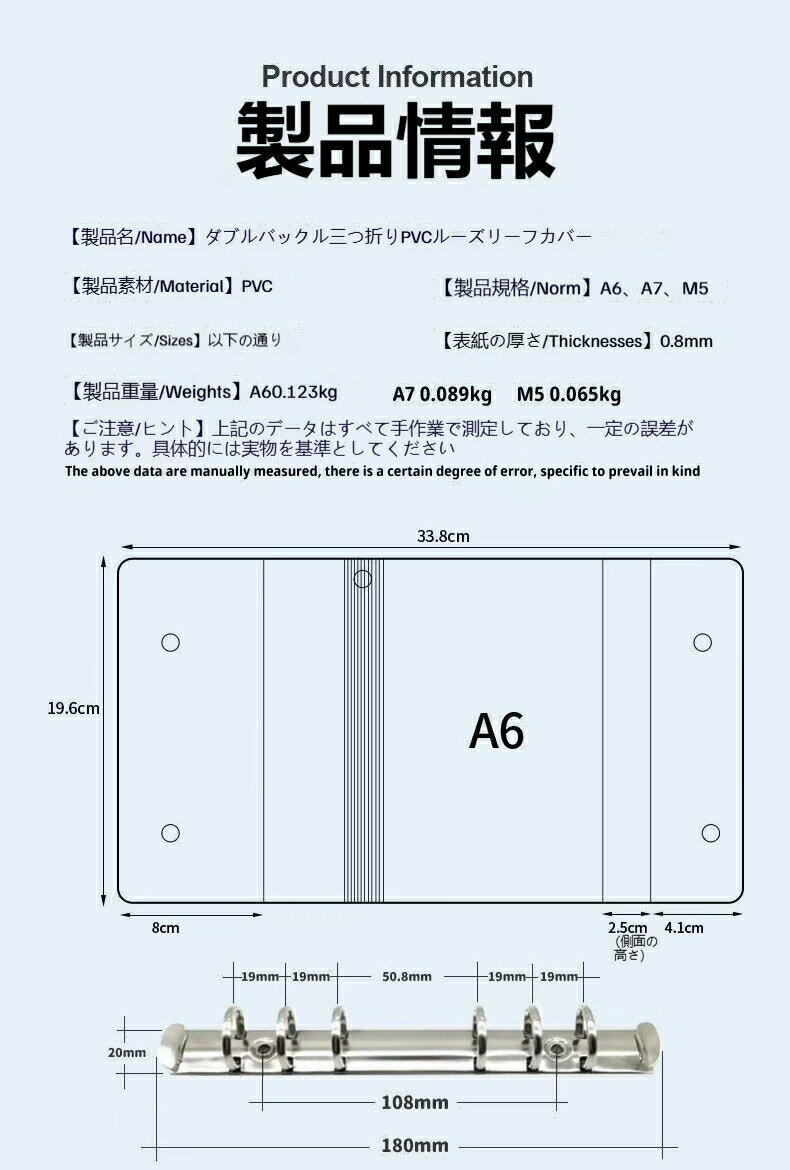 Product Information

製品情報

【製品名/Name】ダブルバックル三つ折りPVCルーズリーフカバー

【製品素材/Material】PVC

【製品規格/Norm】A6、A7、M5

【製品サイズ/Sizes】以下の通り

【表紙の厚さ/Thicknesses】0.8mm

【製品重量/Weights】A60.123kg A7 0.089kg M5 0.065kg

【ご注意/ヒント】上記のデータはすべて手作業で測定しており、一定の誤差があります。具体的には実物を基準としてください

The above data are manually measured, there is a certain degree of error, specific to prevail in kind

33.8cm

19.6cm

A6

8cm

2.5cm (側面の高さ)

4.1cm

19mm 19mm 50.8mm 19mm 19mm

20mm

108mm

180mm